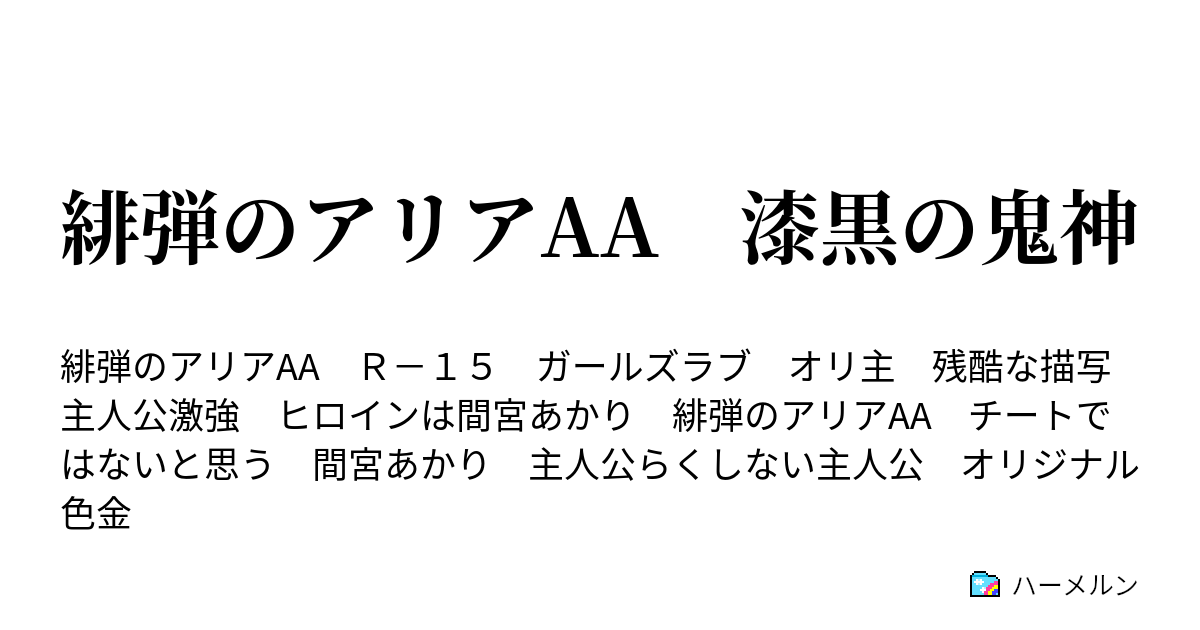 緋弾のアリアAA　漆黒の鬼神

緋弾のアリアAA　Ｒ－１５　ガールズラブ　オリ主　残酷な描写　主人公激強　ヒロインは間宮あかり　緋弾のアリアAA　チートではないと思う　間宮あかり　主人公らくしない主人公　オリジナル色金

ハーメルン